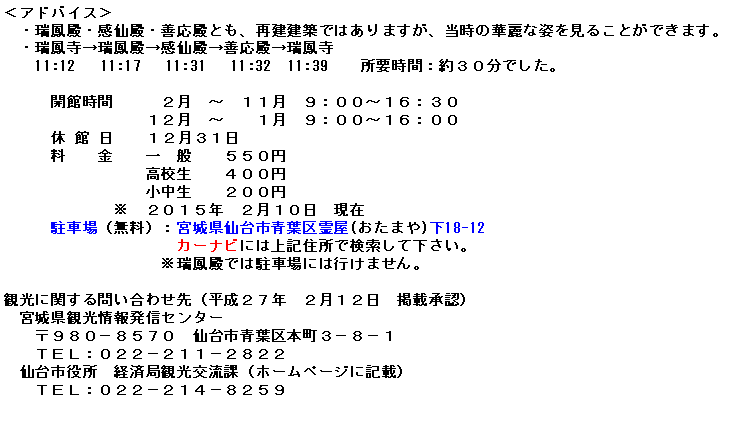 <アドバイス>
・瑞鳳殿・感仙殿・善応殿とも、再建建築ではありますが、当時の華麗な姿を見ることができます。
・瑞鳳寺→瑞鳳殿→感仙殿→善応殿→瑞鳳寺
11:12　11:17　11:31　11:32　11:39　所要時間：約３０分でした。

開館時間　２月 ～ １１月 ９：００～１６：３０
１２月 ～ １月 ９：００～１６：００
休館日　１２月３１日
料　金　一 般　５５０円
高校生　４００円
小中生　２００円
※ ２０１５年 ２月１０日 現在
駐車場（無料）：宮城県仙台市青葉区霊屋(おたまや)下18-12
カーナビには上記住所で検索して下さい。
※瑞鳳殿では駐車場には行けません。

観光に関する問い合わせ先（平成２７年 ２月１２日 掲載承認）
宮城県観光情報発信センター
〒９８０－８５７０ 仙台市青葉区本町３－８－１
ＴＥＬ：０２２－２１１－２８２２
仙台市役所 経済局観光交流課（ホームページに記載）
ＴＥＬ：０２２－２１４－８２５９